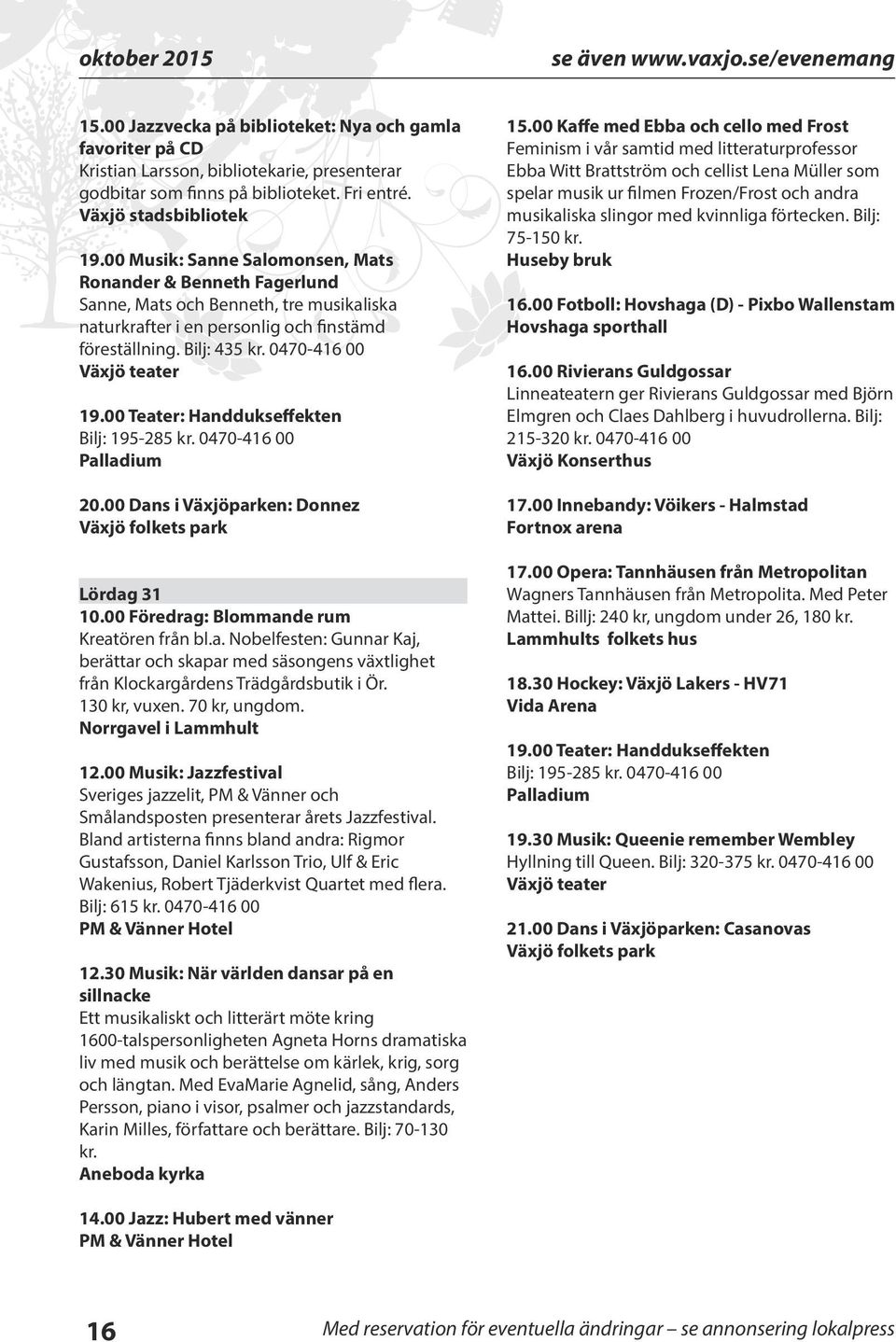 oktober 2015

se även www.vaxjo.se/evenemang

15.00 Jazzvecka på biblioteket: Nya och gamla favoriter på CD
Kristian Larsson, bibliotekarie, presenterar godbitar som finns på biblioteket. Fri entré.
Växjö stadsbibliotek

19.00 Musik: Sanne Salomonsen, Mats Ronander & Benneth Fagerlund
Sanne, Mats och Benneth, tre musikaliska naturkrafter i en personlig och finstämd föreställning. Bilj: 435 kr. 0470-416 00
Växjö teater

19.00 Teater: Handdukseffekten
Bilj: 195-285 kr. 0470-416 00
Palladium

20.00 Dans i Växjöparken: Donnez
Växjö folkets park

Lördag 31

10.00 Föredrag: Blommande rum
Kreatören från bl.a. Nobelfesten: Gunnar Kaj, berättar och skapar med säsongens växtlighet från Klockargårdens Trädgårdsbutik i Ör. 130 kr, vuxen. 70 kr, ungdom.
Norrgavel i Lammhult

12.00 Musik: Jazzfestival
Sveriges jazzelit, PM & Vänner och Smålandsposten presenterar årets Jazzfestival. Bland artisterna finns bland andra: Rigmor Gustafsson, Daniel Karlsson Trio, Ulf & Eric Wakenius, Robert Tjäderkvist Quartet med flera. Bilj: 615 kr. 0470-416 00
PM & Vänner Hotel

12.30 Musik: När världen dansar på en sillnacke
Ett musikaliskt och litterärt möte kring 1600-talspersonligheten Agneta Horns dramatiska liv med musik och berättelse om kärlek, krig, sorg och längtan. Med EvaMarie Agnelid, sång, Anders Persson, piano i visor, psalmer och jazzstandards, Karin Milles, författare och berättare. Bilj: 70-130 kr.
Aneboda kyrka

14.00 Jazz: Hubert med vänner
PM & Vänner Hotel

15.00 Kaffe med Ebba och cello med Frost
Feminism i vår samtid med litteraturprofessor Ebba Witt Brattström och cellist Lena Müller som spelar musik ur filmen Frozen/Frost och andra musikaliska slingor med kvinnliga förtecken. Bilj: 75-150 kr.
Huseby bruk

16.00 Fotboll: Hovshaga (D) - Pixbo Wallenstam
Hovshaga sporthall

16.00 Rivierans Guldgossar
Linneateatern ger Rivierans Guldgossar med Björn Elmgren och Claes Dahlberg i huvudrollerna. Bilj: 215-320 kr. 0470-416 00
Växjö Konserthus

17.00 Innebandy: Vöikers - Halmstad
Fortnox arena

17.00 Opera: Tannhäusen från Metropolitan
Wagners Tannhäusen från Metropolita. Med Peter Mattei. Billj: 240 kr, ungdom under 26, 180 kr.
Lammhults folkets hus

18.30 Hockey: Växjö Lakers - HV71
Vida Arena

19.00 Teater: Handdukseffekten
Bilj: 195-285 kr. 0470-416 00
Palladium

19.30 Musik: Queenie remember Wembley
Hyllning till Queen. Bilj: 320-375 kr. 0470-416 00
Växjö teater

21.00 Dans i Växjöparken: Casanovas
Växjö folkets park

16

Med reservation för eventuella ändringar – se annonsering lokalpress